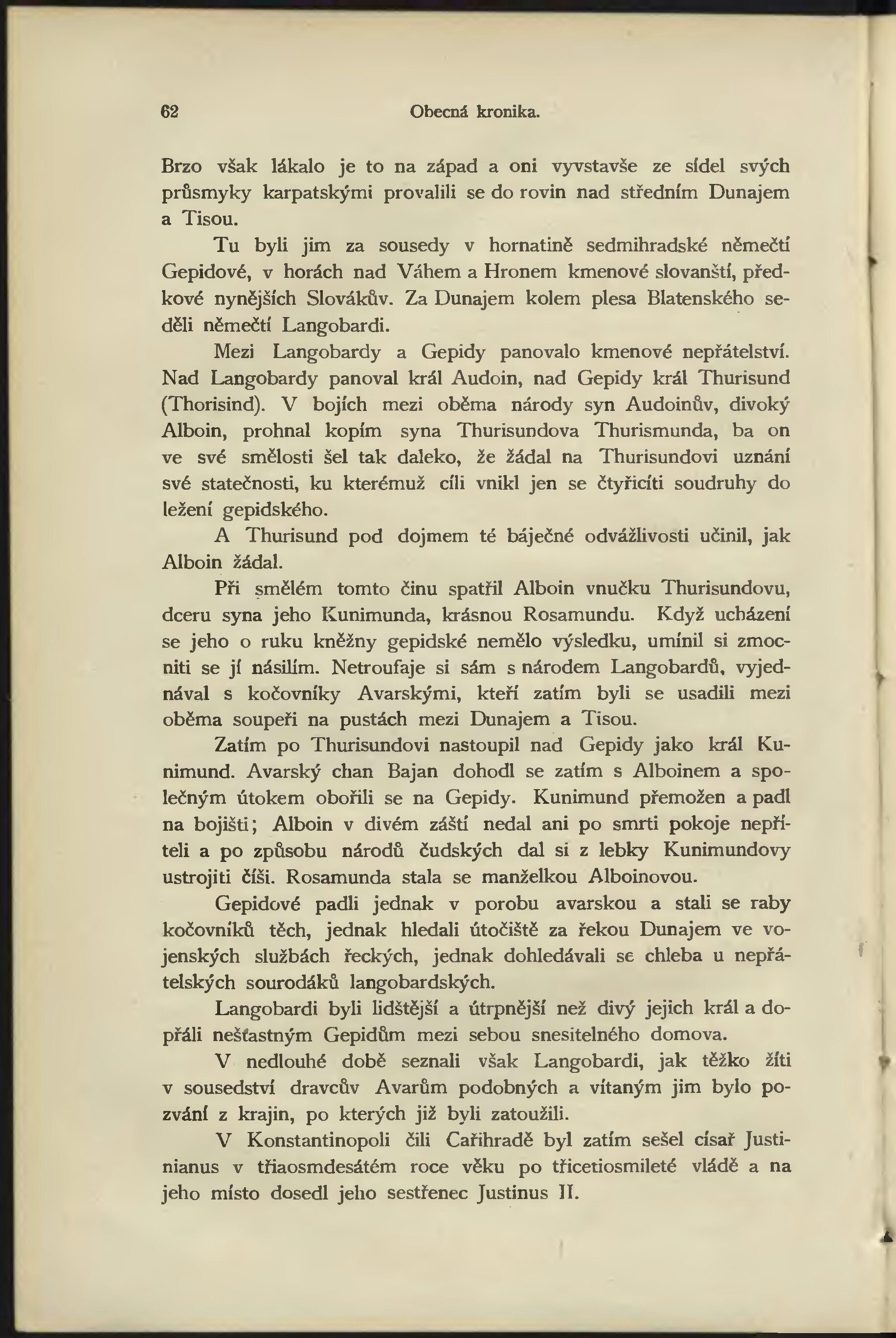 62 Obecná kronika.

Brzo však lákalo je to na západ a oni vyvstavše ze sídel svých průsmyky karpatskými provalili se do rovin nad středním Dunajem a Tisou.

Tu byli jim za sousedy v hornatině sedmihradské němečtí Gepidové, v horách nad Váhem a Hronem kmenové slovanští, předkové nynějších Slovákův. Za Dunajem kolem plesa Blatenského seděli němečtí Langobardi.

Mezi Langobardy a Gepidy panovalo kmenové nepřátelství. Nad Langobardy panoval král Audoin, nad Gepidy král Thurisund (Thorisind). V bojích mezi oběma národy syn Audoinův, divoký Alboin, prohnal kopím syna Thurisundova Thurismunda, ba on ve své smělosti šel tak daleko, že žádal na Thurisundovi uznání své statečnosti, ku kterémuž cíli vnikl jen se čtyřicíti soudruhy do ležení gepidského.

A Thurisund pod dojmem té báječné odvážlivosti učinil, jak Alboin žádal.

Při smělém tomto činu spatřil Alboin vnučku Thurisundovu, dceru syna jeho Kunimunda, krásnou Rosamundu. Když ucházení se jeho o ruku kněžny gepidské nemělo výsledku, umínil si zmocniti se jí násilím. Netroufaje si sám s národem Langobardů, vyjednával s kočovníky Avarskými, kteří zatím byli se usadili mezi oběma soupeři na pustách mezi Dunajem a Tisou.

Zatím po Thurisundovi nastoupil nad Gepidy jako král Kunimund. Avarský chan Bajan dohodl se zatím s Alboinem a společným útokem obořili se na Gepidy. Kunimund přemožen a padl na bojišti; Alboin v divém záští nedal ani po smrti pokoje nepříteli a po způsobu národů čudských dal si z lebky Kunimundovy ustrojiti číši. Rosamunda stala se manželkou Alboinovou.

Gepidové padli jednak v porobu avarskou a stali se raby kočovníků těch, jednak hledali útočiště za řekou Dunajem ve vojenských službách řeckých, jednak dohledávali se chleba u nepřátelských sourodáků langobardských.

Langobardi byli lidštější a útrpnější než divý jejich král a dopřáli nešťastným Gepidům mezi sebou snesitelného domova.

V nedlouhé době seznali však Langobardi, jak těžko žíti v sousedství dravcův Avarům podobných a vítaným jim bylo pozvání z krajin, po kterých již byli zatoužili.

V Konstantinopoli čili Cařihradě byl zatím sešel císař Justinianus v třiaosmdesátém roce věku po třicetiosmileté vládě a na jeho místo dosedl jeho sestřenec Justinus II.